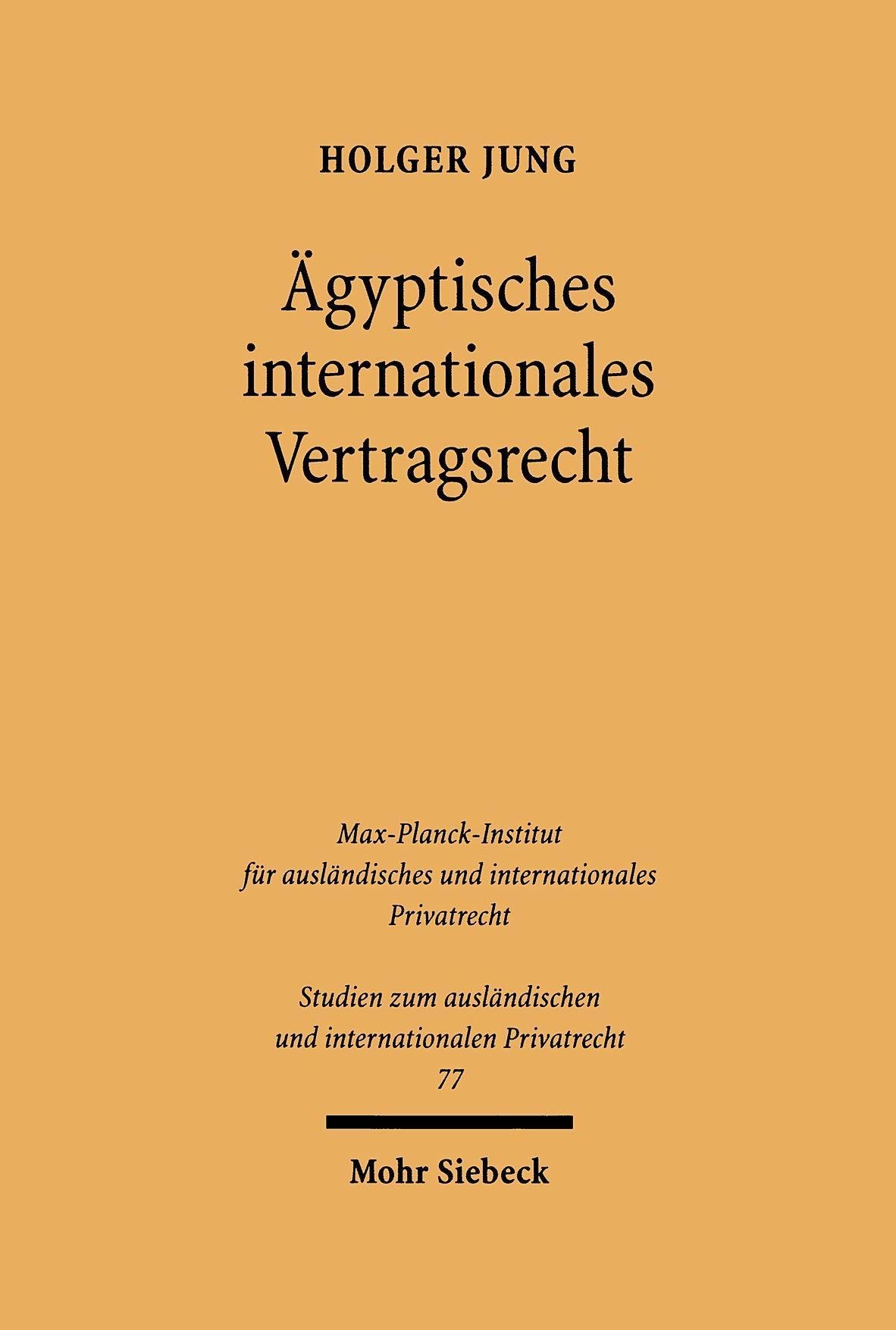 HOLGER JUNG

Ägyptisches internationales Vertragsrecht

Max-Planck-Institut für ausländisches und internationales Privatrecht

Studien zum ausländischen und internationalen Privatrecht 77

Mohr Siebeck